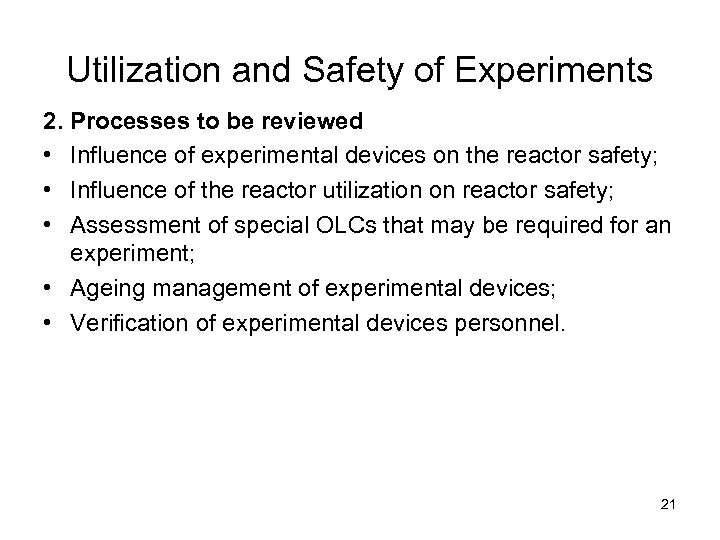 Utilization and Safety of Experiments

2. Processes to be reviewed

• Influence of experimental devices on the reactor safety;
• Influence of the reactor utilization on reactor safety;
• Assessment of special OLCs that may be required for an experiment;
• Ageing management of experimental devices;
• Verification of experimental devices personnel.

21